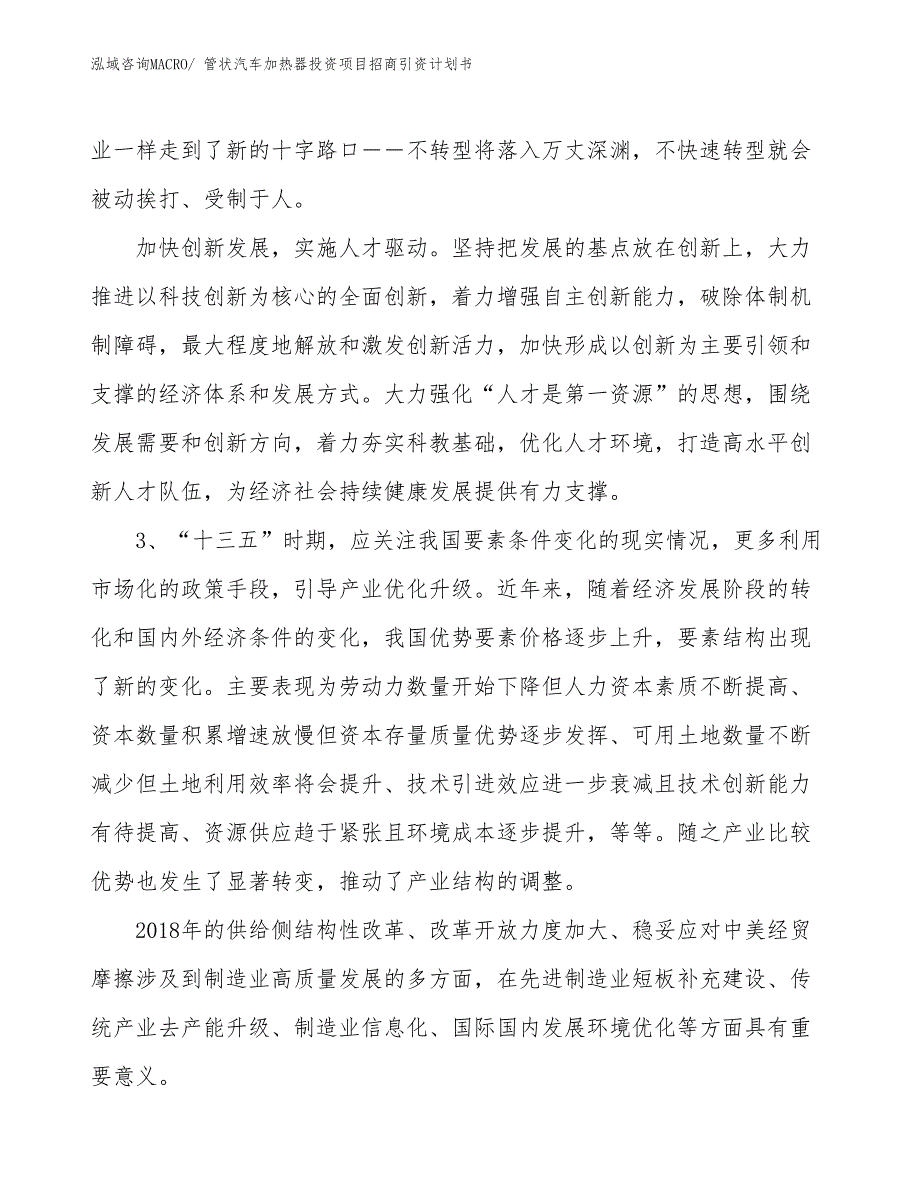 泓域咨询MACRO/ 管状汽车加热器投资项目招商引资计划书

业一样走到了新的十字路口——不转型将落入万丈深渊，不快速转型就会被动挨打、受制于人。

加快创新发展，实施人才驱动。坚持把发展的基点放在创新上，大力推进以科技创新为核心的全面创新，着力增强自主创新能力，破除体制机制障碍，最大程度地解放和激发创新活力，加快形成以创新为主要引领和支撑的经济体系和发展方式。大力强化“人才是第一资源”的思想，围绕发展需要和创新方向，着力夯实科教基础，优化人才环境，打造高水平创新人才队伍，为经济社会持续健康发展提供有力支撑。

3、“十三五”时期，应关注我国要素条件变化的现实情况，更多利用市场化的政策手段，引导产业优化升级。近年来，随着经济发展阶段的转化和国内外经济条件的变化，我国优势要素价格逐步上升，要素结构出现了新的变化。主要表现为劳动力数量开始下降但人力资本素质不断提高、资本数量积累增速放慢但资本存量质量优势逐步发挥、可用土地数量不断减少但土地利用效率将会提升、技术引进效应进一步衰减且技术创新能力有待提高、资源供应趋于紧张且环境成本逐步提升，等等。随之产业比较优势也发生了显著转变，推动了产业结构的调整。

2018年的供给侧结构性改革、改革开放力度加大、稳妥应对中美经贸摩擦涉及到制造业高质量发展的多方面，在先进制造业短板补充建设、传统产业去产能升级、制造业信息化、国际国内发展环境优化等方面具有重要意义。